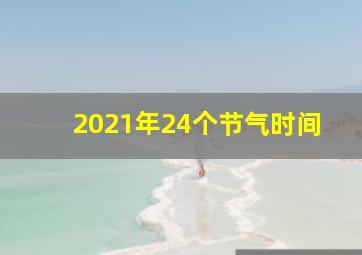 2021年24个节气时间